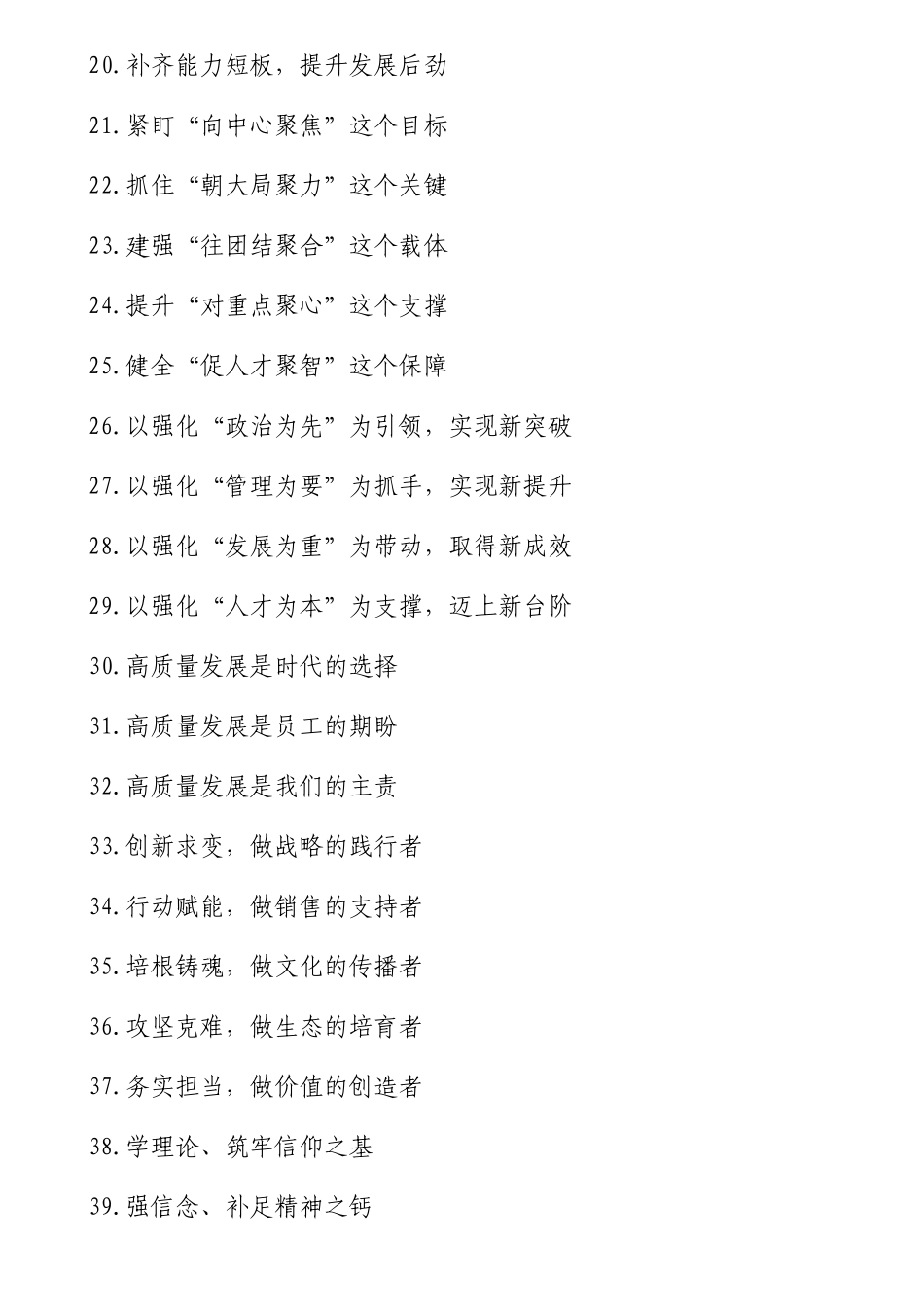 20.补齐能力短板，提升发展后劲

21.紧盯“向中心聚焦”这个目标

22.抓住“朝大局聚力”这个关键

23.建强“往团结聚合”这个载体

24.提升“对重点聚心”这个支撑

25.健全“促人才聚智”这个保障

26.以强化“政治为先”为引领，实现新突破

27.以强化“管理为要”为抓手，实现新提升

28.以强化“发展为重”为带动，取得新成效

29.以强化“人才为本”为支撑，迈上新台阶

30.高质量发展是时代的选择

31.高质量发展是员工的期盼

32.高质量发展是我们的主责

33.创新求变，做战略的践行者

34.行动赋能，做销售的支持者

35.培根铸魂，做文化的传播者

36.攻坚克难，做生态的培育者

37.务实担当，做价值的创造者

38.学理论、筑牢信仰之基

39.强信念、补足精神之钙